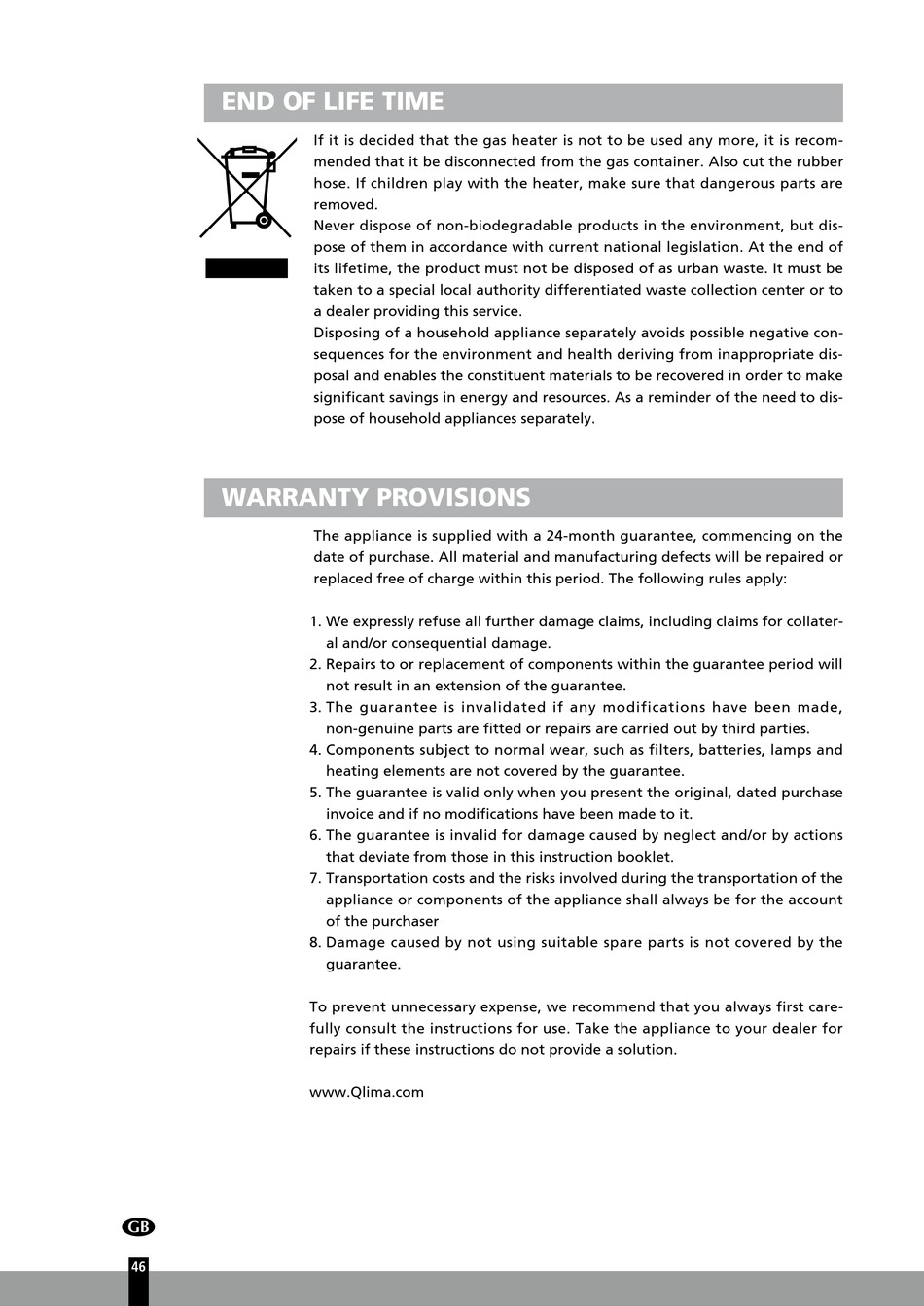 END OF LIFE TIME

If it is decided that the gas heater is not to be used any more, it is recommended that it be disconnected from the gas container. Also cut the rubber hose. If children play with the heater, make sure that dangerous parts are removed.
Never dispose of non-biodegradable products in the environment, but dispose of them in accordance with current national legislation. At the end of its lifetime, the product must not be disposed of as urban waste. It must be taken to a special local authority differentiated waste collection center or to a dealer providing this service.
Disposing of a household appliance separately avoids possible negative consequences for the environment and health deriving from inappropriate disposal and enables the constituent materials to be recovered in order to make significant savings in energy and resources. As a reminder of the need to dispose of household appliances separately.

WARRANTY PROVISIONS

The appliance is supplied with a 24-month guarantee, commencing on the date of purchase. All material and manufacturing defects will be repaired or replaced free of charge within this period. The following rules apply:

1. We expressly refuse all further damage claims, including claims for collateral and/or consequential damage.
2. Repairs to or replacement of components within the guarantee period will not result in an extension of the guarantee.
3. The guarantee is invalidated if any modifications have been made, non-genuine parts are fitted or repairs are carried out by third parties.
4. Components subject to normal wear, such as filters, batteries, lamps and heating elements are not covered by the guarantee.
5. The guarantee is valid only when you present the original, dated purchase invoice and if no modifications have been made to it.
6. The guarantee is invalid for damage caused by neglect and/or by actions that deviate from those in this instruction booklet.
7. Transportation costs and the risks involved during the transportation of the appliance or components of the appliance shall always be for the account of the purchaser
8. Damage caused by not using suitable spare parts is not covered by the guarantee.

To prevent unnecessary expense, we recommend that you always first carefully consult the instructions for use. Take the appliance to your dealer for repairs if these instructions do not provide a solution.

www.Qlima.com

GB
46